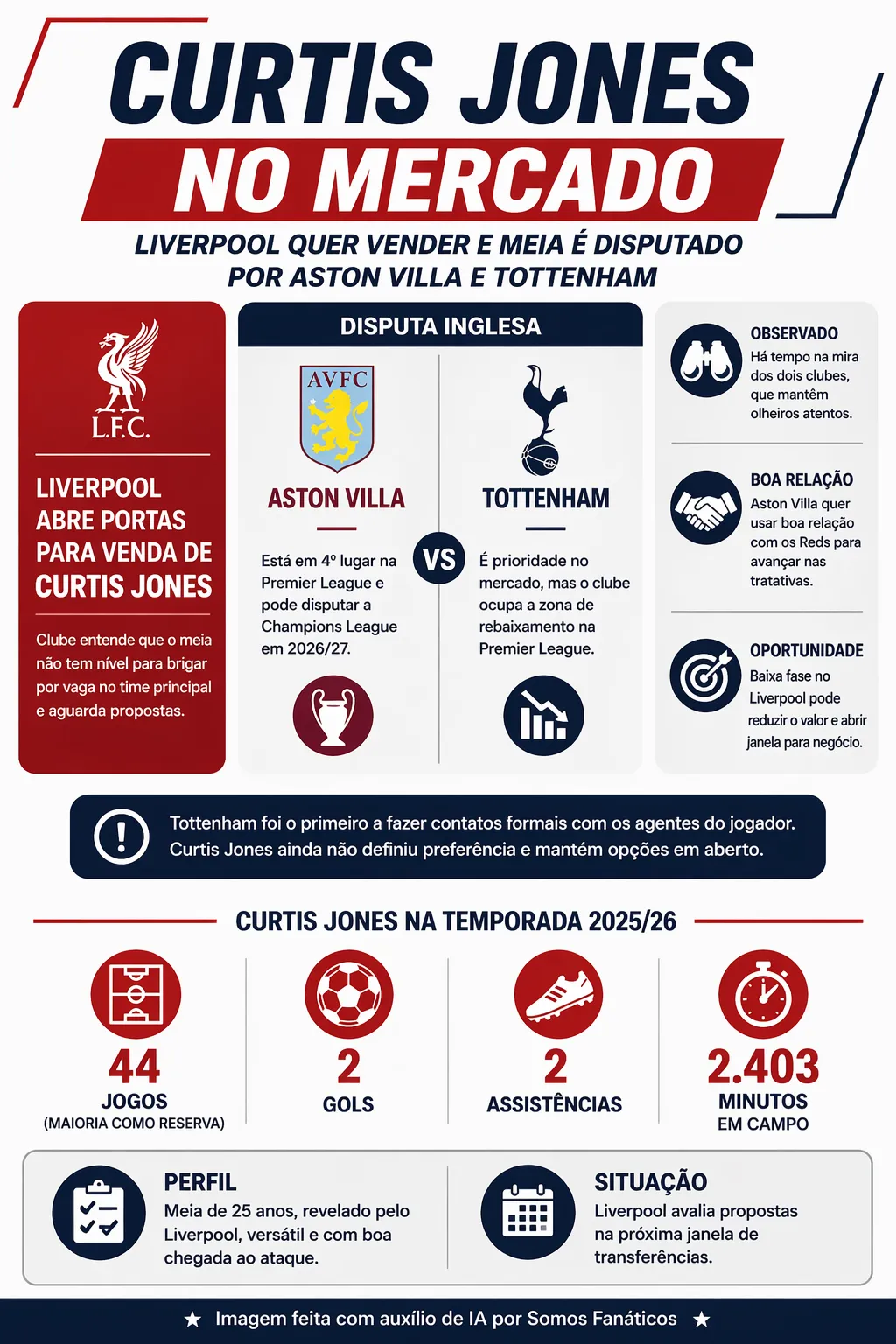 CURTIS JONES
NO MERCADO

LIVERPOOL QUER VENDER E MEIA É DISPUTADO POR ASTON VILLA E TOTTENHAM

L.F.C.

LIVERPOOL ABRE PORTAS PARA VENDA DE CURTIS JONES

Clube entende que o meia não tem nível para brigar por vaga no time principal e aguarda propostas.

DISPUTA INGLESA

AVFC

ASTON VILLA

Está em 4º lugar na Premier League e pode disputar a Champions League em 2026/27.

VS

TOTTENHAM

É prioridade no mercado, mas o clube ocupa a zona de rebaixamento na Premier League.

OBSERVADO
Há tempo na mira dos dois clubes, que mantêm olheiros atentos.

BOA RELAÇÃO
Aston Villa quer usar boa relação com os Reds para avançar nas tratativas.

OPORTUNIDADE
Baixa fase no Liverpool pode reduzir o valor e abrir janela para negócio.

Tottenham foi o primeiro a fazer contatos formais com os agentes do jogador. Curtis Jones ainda não definiu preferência e mantém opções em aberto.

CURTIS JONES NA TEMPORADA 2025/26

44
JOGOS
(MAIORIA COMO RESERVA)

2
GOLS

2
ASSISTÊNCIAS

2.403
MINUTOS
EM CAMPO

PERFIL
Meia de 25 anos, revelado pelo Liverpool, versátil e com boa chegada ao ataque.

SITUAÇÃO
Liverpool avalia propostas na próxima janela de transferências.

★ Imagem feita com auxílio de IA por Somos Fanáticos ★